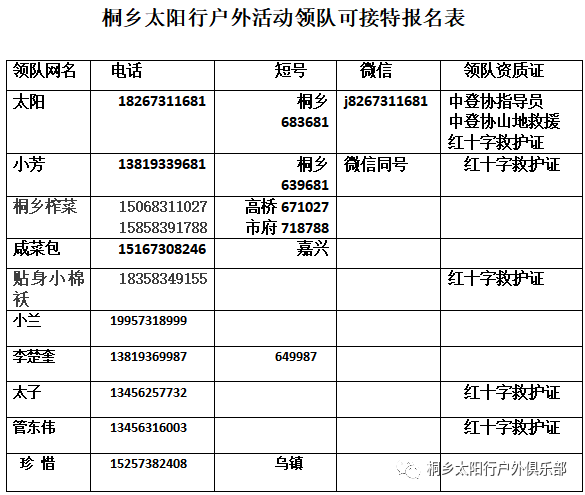 桐乡太阳行户外活动领队可接特报名表

| 领队网名 | 电话 | 短号 | 微信 | 领队资质证 |
|---|---|---|---|---|
| 太阳 | 18267311681 | 桐乡 683681 | j8267311681 | 中登协指导员 中登协山地救援 红十字救护证 |
| 小芳 | 13819339681 | 桐乡 639681 | 微信同号 | 红十字救护证 |
| 桐乡榨菜 | 15068311027 15858391788 | 高桥 671027 市府 718788 | | |
| 咸菜包 | 15167308246 | 嘉兴 | | |
| 贴身小棉袄 | 18358349155 | | | 红十字救护证 |
| 小兰 | 19957318999 | | | |
| 李楚奎 | 13819369987 | 649987 | | |
| 太子 | 13456257732 | | | 红十字救护证 |
| 管东伟 | 13456316003 | | | 红十字救护证 |
| 珍 惜 | 15257382408 | 乌镇 | | |

桐乡太阳行户外俱乐部